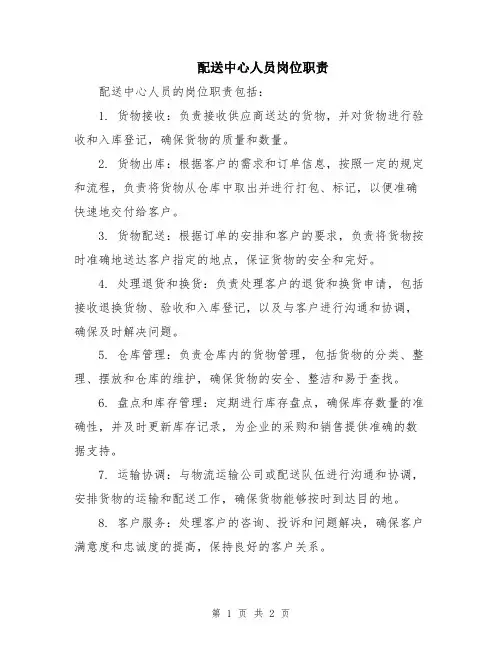 配送中心人员岗位职责

配送中心人员的岗位职责包括：

1. 货物接收：负责接收供应商送达的货物，并对货物进行验收和入库登记，确保货物的质量和数量。

2. 货物出库：根据客户的需求和订单信息，按照一定的规定和流程，负责将货物从仓库中取出并进行打包、标记，以便准确快速地交付给客户。

3. 货物配送：根据订单的安排和客户的要求，负责将货物按时准确地送达客户指定的地点，保证货物的安全和完好。

4. 处理退货和换货：负责处理客户的退货和换货申请，包括接收退换货物、验收和入库登记，以及与客户进行沟通和协调，确保及时解决问题。

5. 仓库管理：负责仓库内的货物管理，包括货物的分类、整理、摆放和仓库的维护，确保货物的安全、整洁和易于查找。

6. 盘点和库存管理：定期进行库存盘点，确保库存数量的准确性，并及时更新库存记录，为企业的采购和销售提供准确的数据支持。

7. 运输协调：与物流运输公司或配送队伍进行沟通和协调，安排货物的运输和配送工作，确保货物能够按时到达目的地。

8. 客户服务：处理客户的咨询、投诉和问题解决，确保客户满意度和忠诚度的提高，保持良好的客户关系。

第 1 页 共 2 页